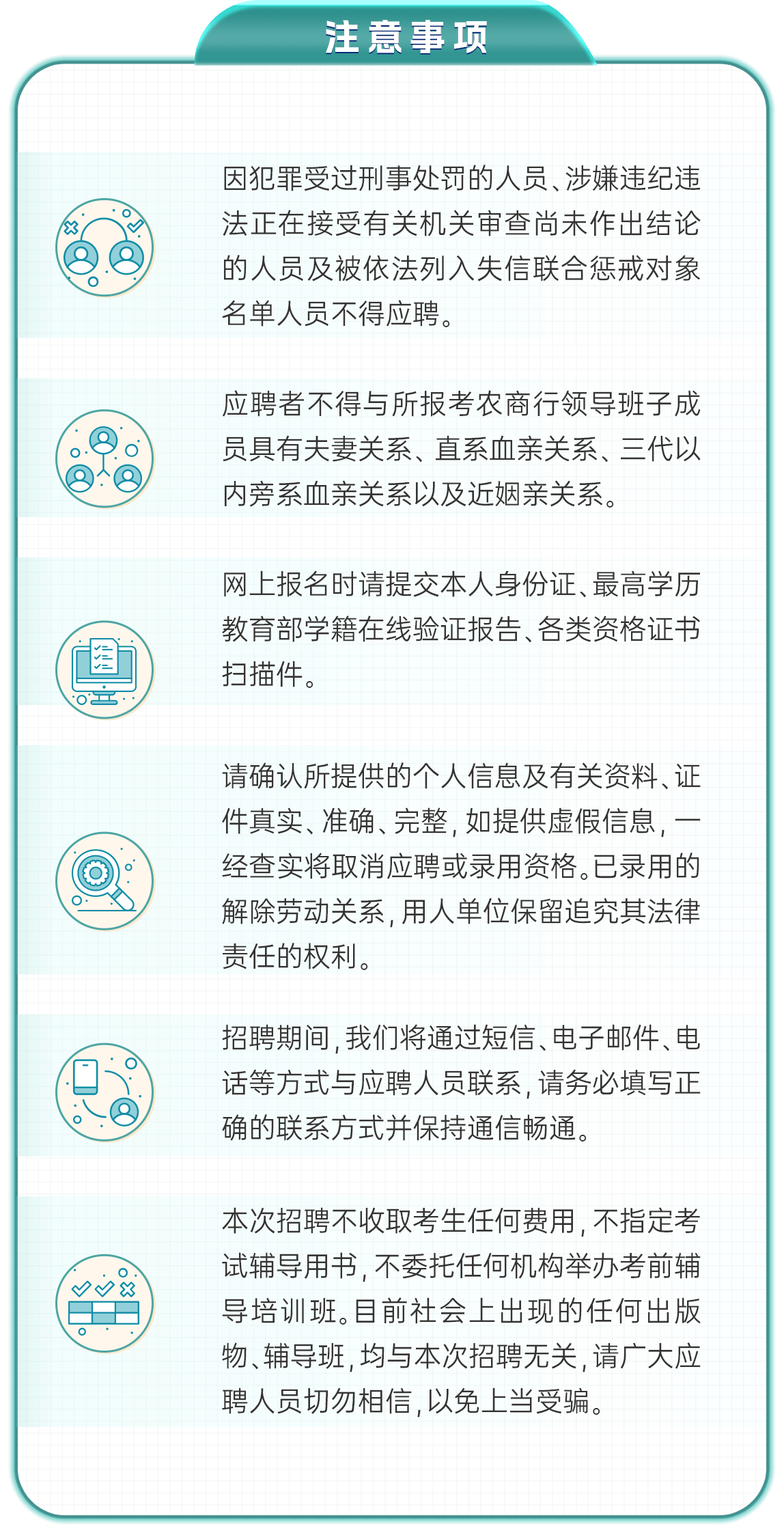 注意事项

因犯罪受过刑事处罚的人员、涉嫌违纪违法正在接受有关机关审查尚未作出结论的人员及被依法列入失信联合惩戒对象名单人员不得应聘。

应聘者不得与所报考农商行领导班子成员具有夫妻关系、直系血亲关系、三代以内旁系血亲关系以及近姻亲关系。

网上报名时请提交本人身份证、最高学历教育部学籍在线验证报告、各类资格证书扫描件。

请确认所提供的个人信息及有关资料、证件真实、准确、完整，如提供虚假信息，一经查实将取消应聘或录用资格。已录用的解除劳动关系，用人单位保留追究其法律责任的权利。

招聘期间，我们将通过短信、电子邮件、电话等方式与应聘人员联系，请务必填写正确的联系方式并保持通信畅通。

本次招聘不收取考生任何费用，不指定考试辅导用书，不委托任何机构举办考前辅导培训班。目前社会上出现的任何出版物、辅导班，均与本次招聘无关，请广大应聘人员切勿相信，以免上当受骗。